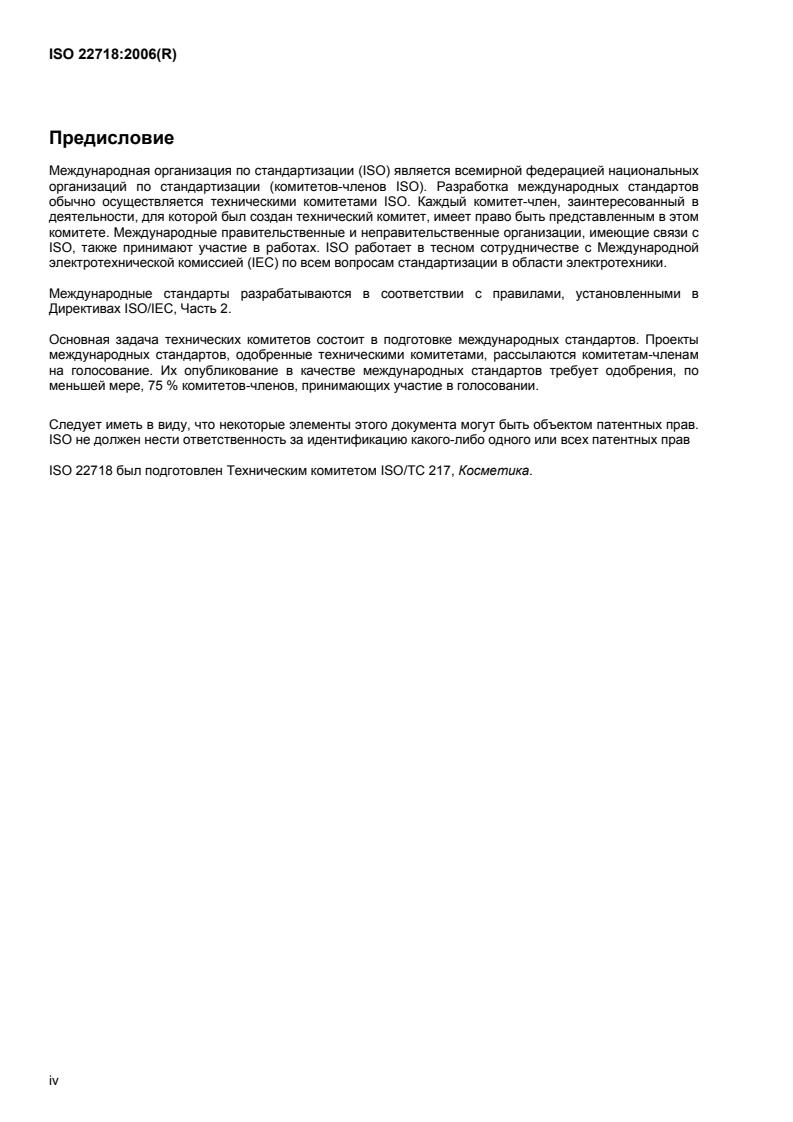 ISO 22718:2006(R)

Предисловие

Международная организация по стандартизации (ISO) является всемирной федерацией национальных организаций по стандартизации (комитетов-членов ISO). Разработка международных стандартов обычно осуществляется техническими комитетами ISO. Каждый комитет-член, заинтересованный в деятельности, для которой был создан технический комитет, имеет право быть представленным в этом комитете. Международные правительственные и неправительственные организации, имеющие связи с ISO, также принимают участие в работах. ISO работает в тесном сотрудничестве с Международной электротехнической комиссией (IEC) по всем вопросам стандартизации в области электротехники.

Международные стандарты разрабатываются в соответствии с правилами, установленными в Директивах ISO/IEC, Часть 2.

Основная задача технических комитетов состоит в подготовке международных стандартов. Проекты международных стандартов, одобренные техническими комитетами, рассылаются комитетам-членам на голосование. Их опубликование в качестве международных стандартов требует одобрения, по меньшей мере, 75 % комитетов-членов, принимающих участие в голосовании.

Следует иметь в виду, что некоторые элементы этого документа могут быть объектом патентных прав. ISO не должен нести ответственность за идентификацию какого-либо одного или всех патентных прав

ISO 22718 был подготовлен Техническим комитетом ISO/TC 217, Косметика.

iv